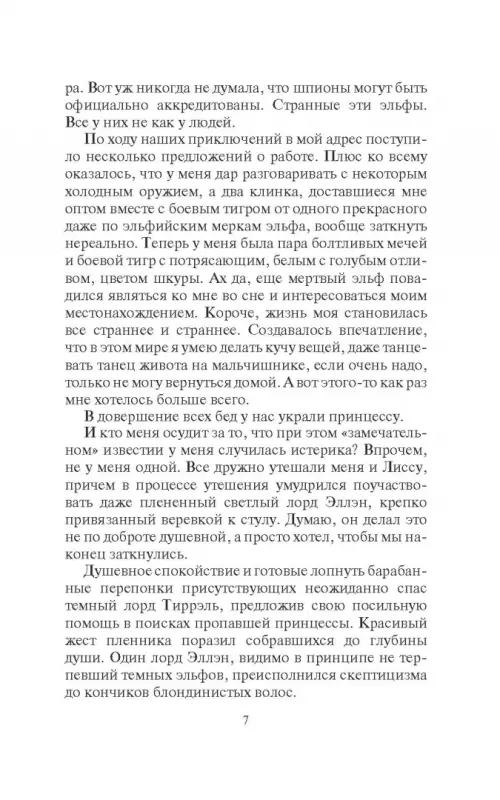 ра. Вот уж никогда не думала, что шпионы могут быть официально аккредитованы. Странные эти эльфы. Все у них не как у людей.

По ходу наших приключений в мой адрес поступило несколько предложений о работе. Плюс ко всему оказалось, что у меня дар разговаривать с некоторым холодным оружием, а два клинка, доставшиеся мне оптом вместе с боевым тигром от одного прекрасного даже по эльфийским меркам эльфа, вообще заткнуть нереально. Теперь у меня была пара болтливых мечей и боевой тигр с потрясающим, белым с голубым отливом, цветом шкуры. Ах да, еще мертвый эльф повадился являться ко мне во сне и интересоваться моим местонахождением. Короче, жизнь моя становилась все страннее и страннее. Создавалось впечатление, что в этом мире я умею делать кучу вещей, даже танцевать танец живота на мальчишнике, если очень надо, только не могу вернуться домой. А вот этого-то как раз мне хотелось больше всего.

В довершение всех бед у нас украли принцессу.

И кто меня осудит за то, что при этом «замечательном» известии у меня случилась истерика? Впрочем, не у меня одной. Все дружно утешали меня и Лиссу, причем в процессе утешения умудрился поучаствовать даже плененный светлый лорд Эллэн, крепко привязанный веревкой к стулу. Думаю, он делал это не по доброте душевной, а просто хотел, чтобы мы наконец заткнулись.

Душевное спокойствие и готовые лопнуть барабанные перепонки присутствующих неожиданно спас темный лорд Тиррэль, предложив свою посильную помощь в поисках пропавшей принцессы. Красивый жест пленника поразил собравшихся до глубины души. Один лорд Эллэн, видимо в принципе не терпевший темных эльфов, преисполнился скептицизма до кончиков блондинистых волос.

7